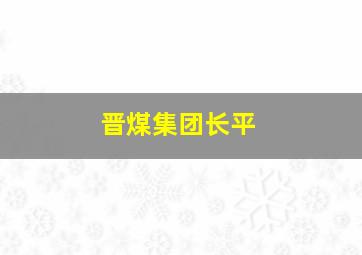 晋煤集团长平